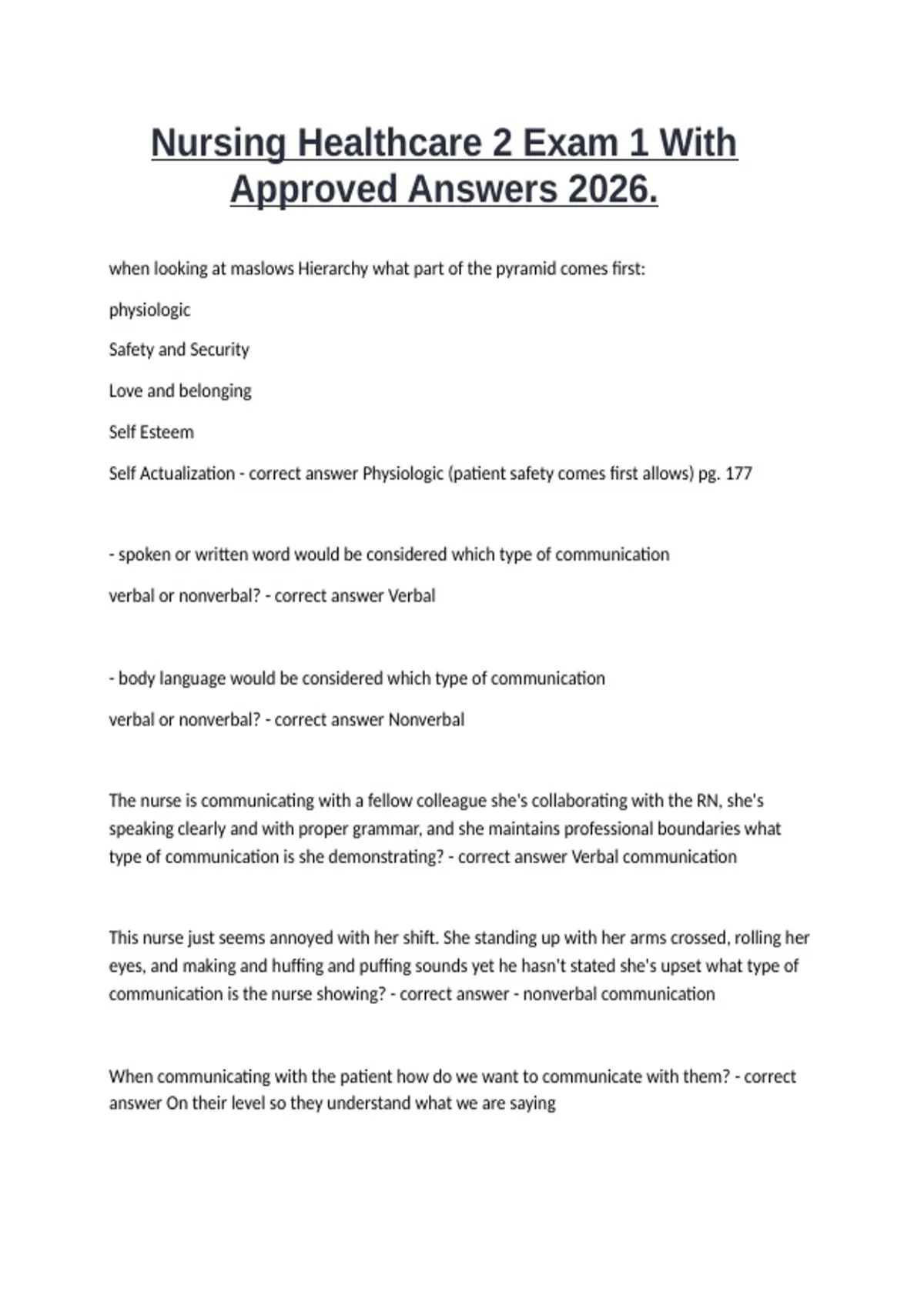 Nursing Healthcare 2 Exam 1 With Approved Answers 2026.

when looking at maslows Hierarchy what part of the pyramid comes first:

physiologic

Safety and Security

Love and belonging

Self Esteem

Self Actualization - correct answer Physiologic (patient safety comes first allows) pg. 177

- spoken or written word would be considered which type of communication

verbal or nonverbal? - correct answer Verbal

- body language would be considered which type of communication

verbal or nonverbal? - correct answer Nonverbal

The nurse is communicating with a fellow colleague she's collaborating with the RN, she's speaking clearly and with proper grammar, and she maintains professional boundaries what type of communication is she demonstrating? - correct answer Verbal communication

This nurse just seems annoyed with her shift. She standing up with her arms crossed, rolling her eyes, and making and huffing and puffing sounds yet he hasn't stated she's upset what type of communication is the nurse showing? - correct answer - nonverbal communication

When communicating with the patient how do we want to communicate with them? - correct answer On their level so they understand what we are saying